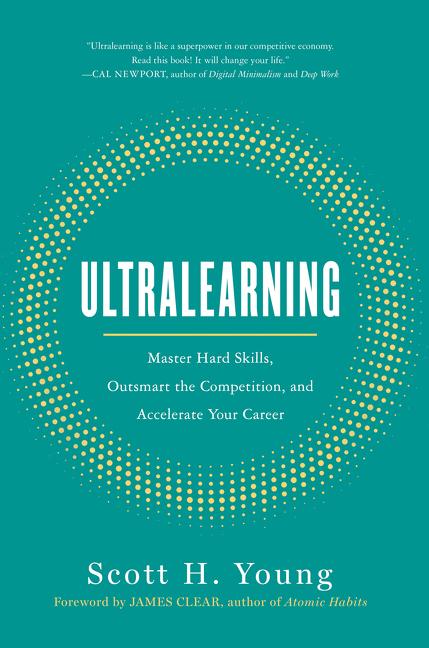 "Ultralearning is like a superpower in our competitive economy. Read this book! It will change your life."
—CAL NEWPORT, author of Digital Minimalism and Deep Work

ULTRALEARNING

Master Hard Skills, Outsmart the Competition, and Accelerate Your Career

Scott H. Young

Foreword by JAMES CLEAR, author of Atomic Habits